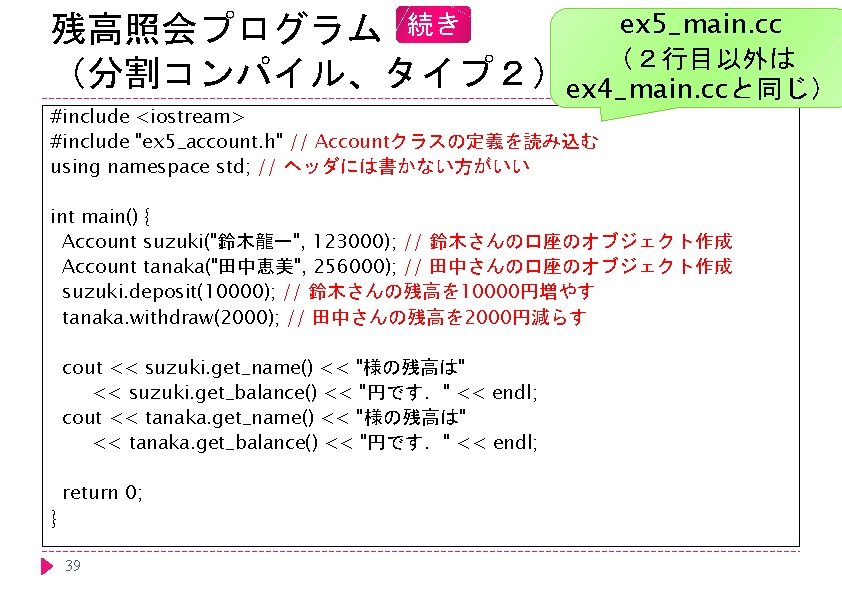 残高照会プログラム 続き
（分割コンパイル、タイプ２）

ex5_main.cc
（２行目以外は
ex4_main.ccと同じ）

#include <iostream>
#include "ex5_account.h" // Accountクラスの定義を読み込む
using namespace std; // ヘッダには書かない方がいい

int main() {
  Account suzuki("鈴木龍一", 123000); // 鈴木さんの口座のオブジェクト作成
  Account tanaka("田中恵美", 256000); // 田中さんの口座のオブジェクト作成
  suzuki.deposit(10000); // 鈴木さんの残高を10000円増やす
  tanaka.withdraw(2000); // 田中さんの残高を2000円減らす

  cout << suzuki.get_name() << "様の残高は"
       << suzuki.get_balance() << "円です．" << endl;
  cout << tanaka.get_name() << "様の残高は"
       << tanaka.get_balance() << "円です．" << endl;

  return 0;
}

39